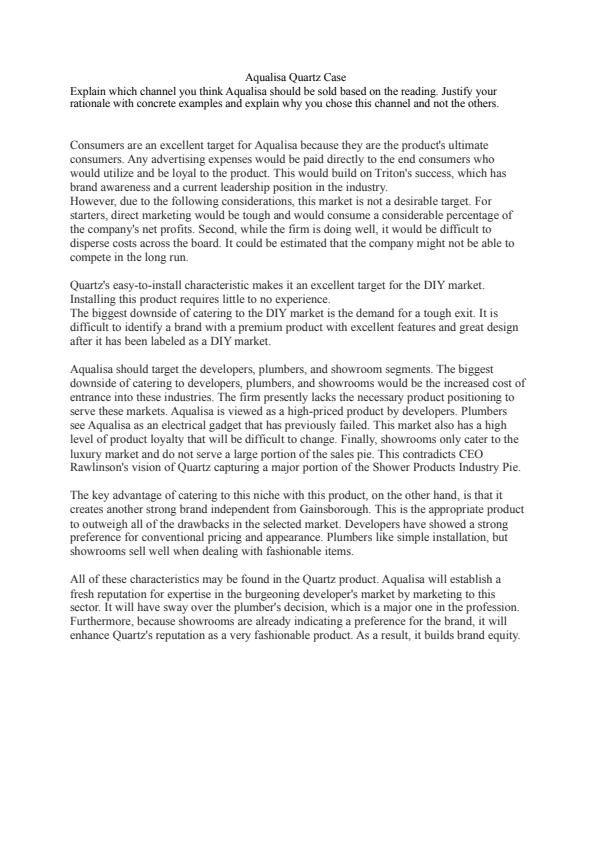 Aqualisa Quartz Case
Explain which channel you think Aqualisa should be sold based on the reading. Justify your rationale with concrete examples and explain why you chose this channel and not the others.

Consumers are an excellent target for Aqualisa because they are the product's ultimate consumers. Any advertising expenses would be paid directly to the end consumers who would utilize and be loyal to the product. This would build on Triton's success, which has brand awareness and a current leadership position in the industry.
However, due to the following considerations, this market is not a desirable target. For starters, direct marketing would be tough and would consume a considerable percentage of the company's net profits. Second, while the firm is doing well, it would be difficult to disperse costs across the board. It could be estimated that the company might not be able to compete in the long run.

Quartz's easy-to-install characteristic makes it an excellent target for the DIY market. Installing this product requires little to no experience.
The biggest downside of catering to the DIY market is the demand for a tough exit. It is difficult to identify a brand with a premium product with excellent features and great design after it has been labeled as a DIY market.

Aqualisa should target the developers, plumbers, and showroom segments. The biggest downside of catering to developers, plumbers, and showrooms would be the increased cost of entrance into these industries. The firm presently lacks the necessary product positioning to serve these markets. Aqualisa is viewed as a high-priced product by developers. Plumbers see Aqualisa as an electrical gadget that has previously failed. This market also has a high level of product loyalty that will be difficult to change. Finally, showrooms only cater to the luxury market and do not serve a large portion of the sales pie. This contradicts CEO Rawlinson's vision of Quartz capturing a major portion of the Shower Products Industry Pie.

The key advantage of catering to this niche with this product, on the other hand, is that it creates another strong brand independent from Gainsborough. This is the appropriate product to outweigh all of the drawbacks in the selected market. Developers have showed a strong preference for conventional pricing and appearance. Plumbers like simple installation, but showrooms sell well when dealing with fashionable items.

All of these characteristics may be found in the Quartz product. Aqualisa will establish a fresh reputation for expertise in the burgeoning developer's market by marketing to this sector. It will have sway over the plumber's decision, which is a major one in the profession. Furthermore, because showrooms are already indicating a preference for the brand, it will enhance Quartz's reputation as a very fashionable product. As a result, it builds brand equity.